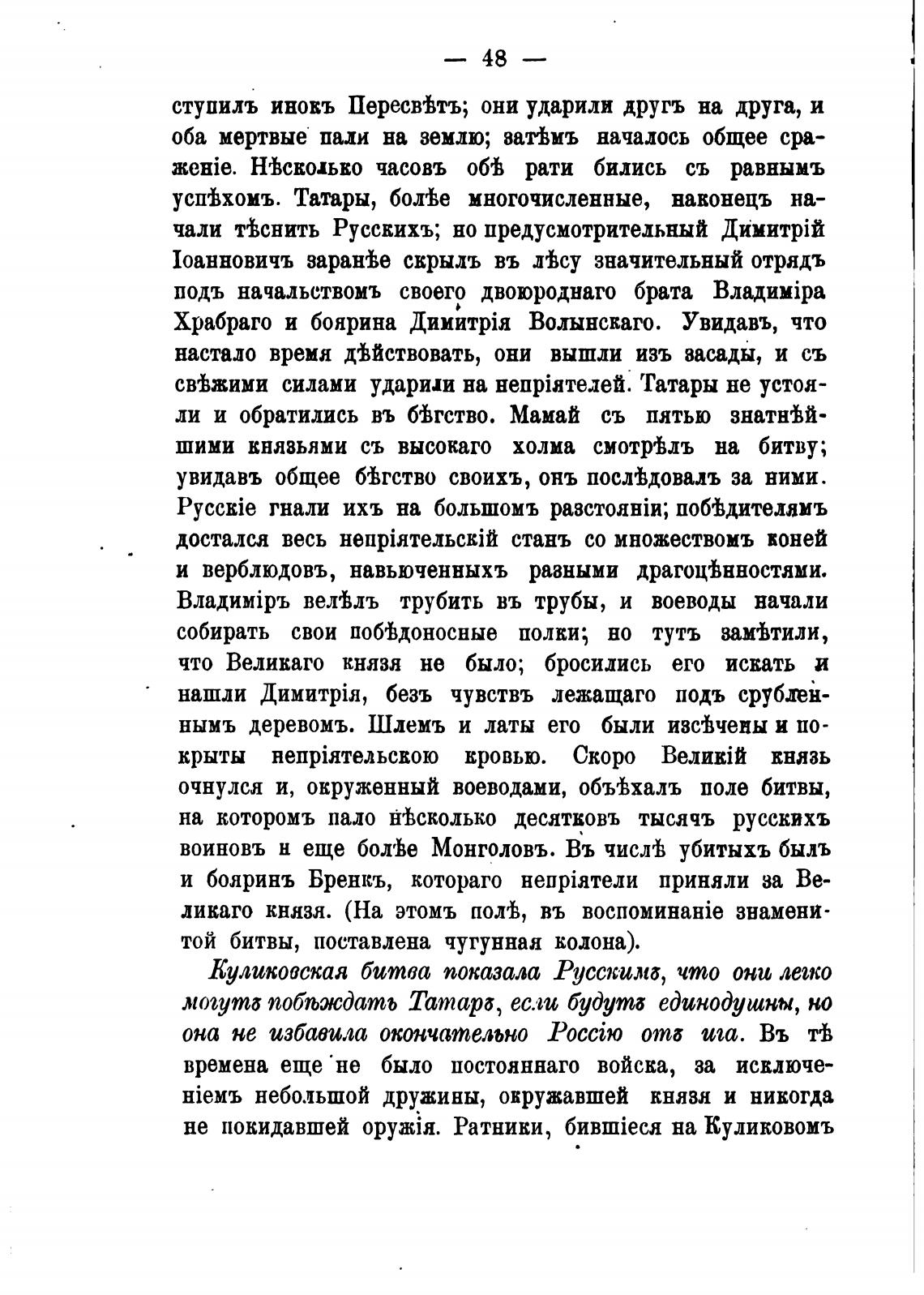 — 48 —

ступилъ инокъ Пересвѣтъ; они ударили другъ на друга, и оба мертвые пали на землю; затѣмъ началось общее сраженіе. Нѣсколько часовъ обѣ рати бились съ равнымъ успѣхомъ. Татары, болѣе многочисленные, наконецъ начали тѣснить Русскихъ; но предусмотрительный Димитрій Іоанновичъ заранѣе скрылъ въ лѣсу значительный отрядъ подъ начальствомъ своего двоюроднаго брата Владиміра Храбраго и боярина Димитрія Волынскаго. Увидавъ, что настало время дѣйствовать, они вышли изъ засады, и съ свѣжими силами ударили на непріятелей. Татары не устояли и обратились въ бѣгство. Мамай съ пятью знатнѣйшими князьями съ высокаго холма смотрѣлъ на битву; увидавъ общее бѣгство своихъ, онъ послѣдовалъ за ними. Русскіе гнали ихъ на большомъ разстояніи; побѣдителямъ достался весь непріятельскій станъ со множествомъ коней и верблюдовъ, навьюченныхъ разными драгоцѣнностями. Владиміръ велѣлъ трубить въ трубы, и воеводы начали собирать свои побѣдоносные полки; но тутъ замѣтили, что Великаго князя не было; бросились его искать и нашли Димитрія, безъ чувствъ лежащаго подъ срубленнымъ деревомъ. Шлемъ и латы его были изсѣчены и покрыты непріятельскою кровью. Скоро Великій князь очнулся и, окруженный воеводами, объѣхалъ поле битвы, на которомъ пало нѣсколько десятковъ тысячъ русскихъ воиновъ и еще болѣе Монголовъ. Въ числѣ убитыхъ былъ и бояринъ Бренкъ, котораго непріятели приняли за Великаго князя. (На этомъ полѣ, въ воспоминаніе знаменитой битвы, поставлена чугунная колона).

Куликовская битва показала Русскимъ, что они легко могутъ побѣждать Татаръ, если будутъ единодушны, но она не избавила окончательно Россію отъ ига. Въ тѣ времена еще не было постояннаго войска, за исключеніемъ небольшой дружины, окружавшей князя и никогда не покидавшей оружія. Ратники, бившіеся на Куликовомъ